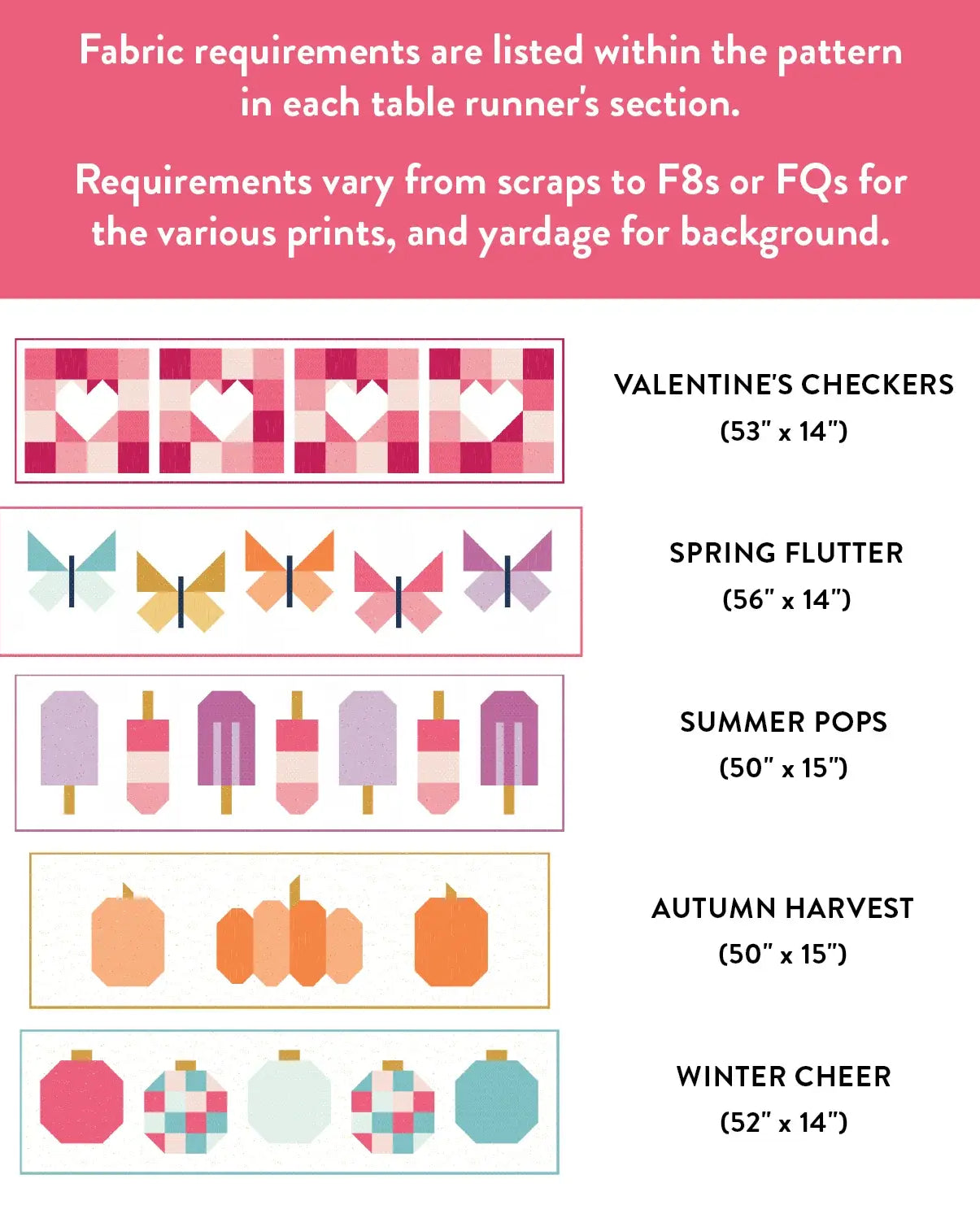 Fabric requirements are listed within the pattern in each table runner's section.

Requirements vary from scraps to F8s or FQs for the various prints, and yardage for background.

VALENTINE'S CHECKERS
(53" x 14")

SPRING FLUTTER
(56" x 14")

SUMMER POPS
(50" x 15")

AUTUMN HARVEST
(50" x 15")

WINTER CHEER
(52" x 14")